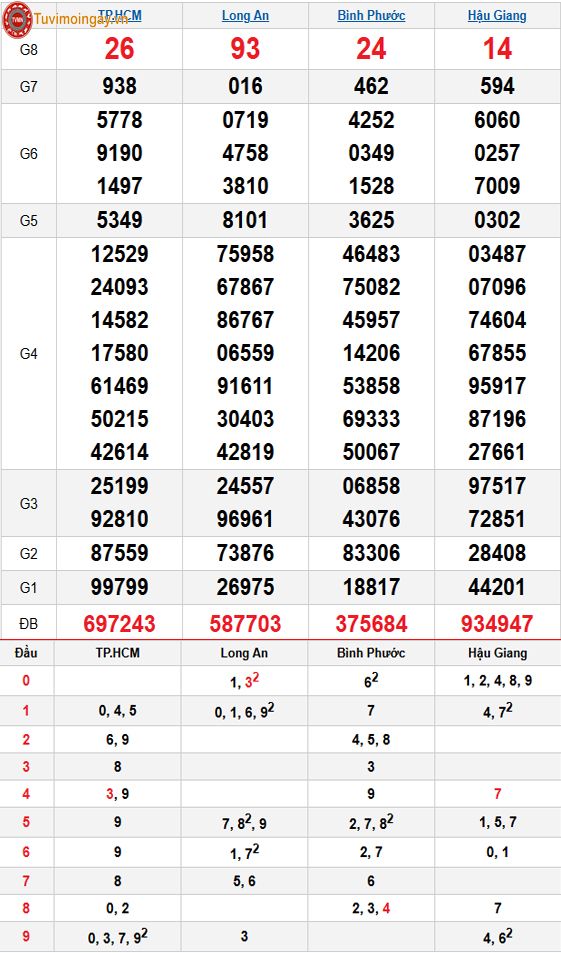 Tuvimoingay.vn

| | TP.HCM | Long An | Bình Phước | Hậu Giang |
|---|---|---|---|---|
| G8 | 26 | 93 | 24 | 14 |
| G7 | 938 | 016 | 462 | 594 |
| G6 | 5778 9190 1497 | 0719 4758 3810 | 4252 0349 1528 | 6060 0257 7009 |
| G5 | 5349 | 8101 | 3625 | 0302 |
| G4 | 12529 24093 14582 17580 61469 50215 42614 | 75958 67867 86767 06559 91611 30403 42819 | 46483 75082 45957 14206 53858 69333 50067 | 03487 07096 74604 67855 95917 87196 27661 |
| G3 | 25199 92810 | 24557 96961 | 06858 43076 | 97517 72851 |
| G2 | 87559 | 73876 | 83306 | 28408 |
| G1 | 99799 | 26975 | 18817 | 44201 |
| ĐB | 697243 | 587703 | 375684 | 934947 |

| Đầu | TP.HCM | Long An | Bình Phước | Hậu Giang |
|---|---|---|---|---|
| 0 | | 1, $3^2$ | $6^2$ | 1, 2, 4, 8, 9 |
| 1 | 0, 4, 5 | 0, 1, 6, $9^2$ | 7 | 4, $7^2$ |
| 2 | 6, 9 | | 4, 5, 8 | |
| 3 | 8 | | 3 | |
| 4 | 3, 9 | | 9 | 7 |
| 5 | 9 | 7, $8^2$, 9 | 2, 7, $8^2$ | 1, 5, 7 |
| 6 | 9 | 1, $7^2$ | 2, 7 | 0, 1 |
| 7 | 8 | 5, 6 | 6 | |
| 8 | 0, 2 | | 2, 3, 4 | 7 |
| 9 | 0, 3, 7, $9^2$ | 3 | | 4, $6^2$ |